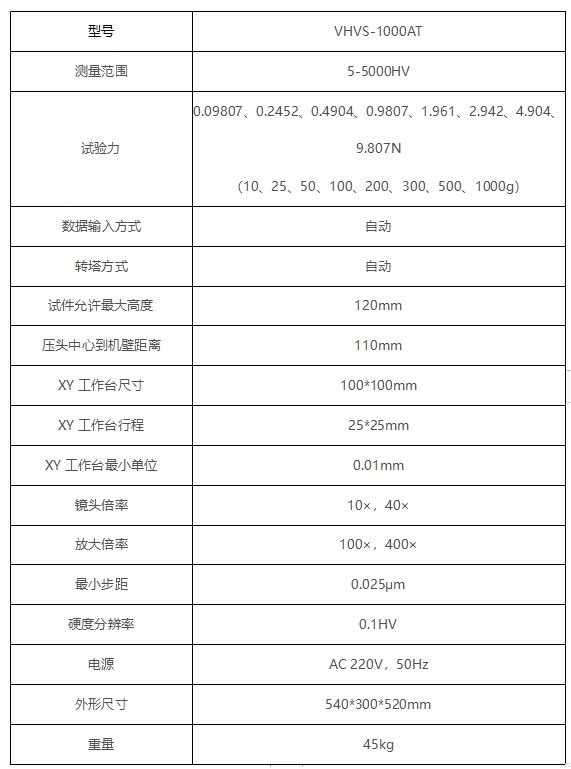 | 型号 | VHVS-1000AT |
|---|---|
| 测量范围 | 5-5000HV |
| 试验力 | 0.09807、0.2452、0.4904、0.9807、1.961、2.942、4.904、9.807N (10、25、50、100、200、300、500、1000g) |
| 数据输入方式 | 自动 |
| 转塔方式 | 自动 |
| 试件允许最大高度 | 120mm |
| 压头中心到机壁距离 | 110mm |
| XY 工作台尺寸 | 100*100mm |
| XY 工作台行程 | 25*25mm |
| XY 工作台最小单位 | 0.01mm |
| 镜头倍率 | 10×，40× |
| 放大倍率 | 100×，400× |
| 最小步距 | 0.025μm |
| 硬度分辨率 | 0.1HV |
| 电源 | AC 220V，50Hz |
| 外形尺寸 | 540*300*520mm |
| 重量 | 45kg |